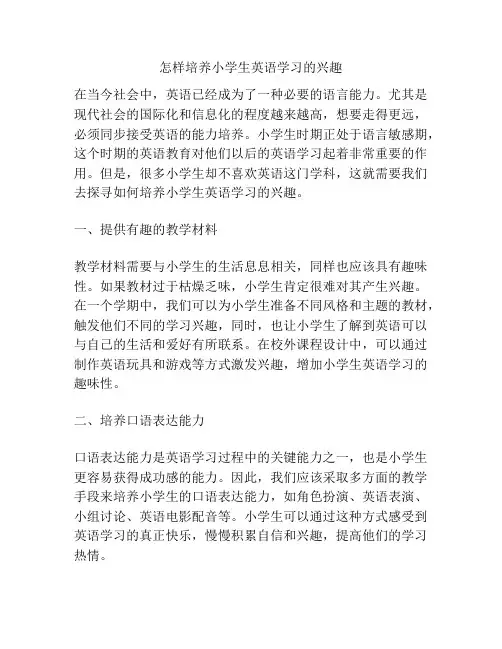 怎样培养小学生英语学习的兴趣

在当今社会中，英语已经成为了一种必要的语言能力。尤其是现代社会的国际化和信息化的程度越来越高，想要走得更远，必须同步接受英语的能力培养。小学生时期正处于语言敏感期，这个时期的英语教育对他们以后的英语学习起着非常重要的作用。但是，很多小学生却不喜欢英语这门学科，这就需要我们去探寻如何培养小学生英语学习的兴趣。

一、提供有趣的教学材料

教学材料需要与小学生的生活息息相关，同样也应该具有趣味性。如果教材过于枯燥乏味，小学生肯定很难对其产生兴趣。在一个学期中，我们可以为小学生准备不同风格和主题的教材，触发他们不同的学习兴趣，同时，也让小学生了解到英语可以与自己的生活和爱好有所联系。在校外课程设计中，可以通过制作英语玩具和游戏等方式激发兴趣，增加小学生英语学习的趣味性。

二、培养口语表达能力

口语表达能力是英语学习过程中的关键能力之一，也是小学生更容易获得成功感的能力。因此，我们应该采取多方面的教学手段来培养小学生的口语表达能力，如角色扮演、英语表演、小组讨论、英语电影配音等。小学生可以通过这种方式感受到英语学习的真正快乐，慢慢积累自信和兴趣，提高他们的学习热情。